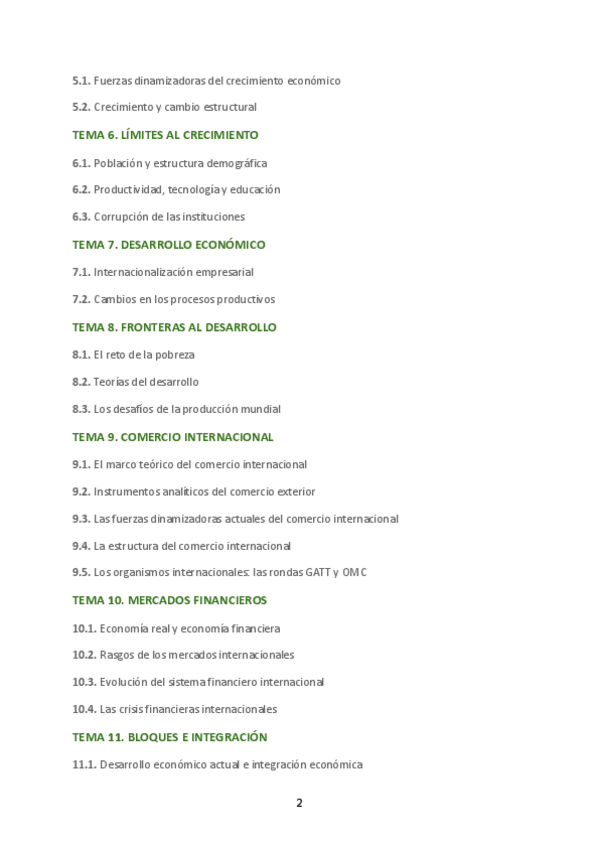 5.1. Fuerzas dinamizadoras del crecimiento económico

5.2. Crecimiento y cambio estructural

TEMA 6. LÍMITES AL CRECIMIENTO

6.1. Población y estructura demográfica

6.2. Productividad, tecnología y educación

6.3. Corrupción de las instituciones

TEMA 7. DESARROLLO ECONÓMICO

7.1. Internacionalización empresarial

7.2. Cambios en los procesos productivos

TEMA 8. FRONTERAS AL DESARROLLO

8.1. El reto de la pobreza

8.2. Teorías del desarrollo

8.3. Los desafíos de la producción mundial

TEMA 9. COMERCIO INTERNACIONAL

9.1. El marco teórico del comercio internacional

9.2. Instrumentos analíticos del comercio exterior

9.3. Las fuerzas dinamizadoras actuales del comercio internacional

9.4. La estructura del comercio internacional

9.5. Los organismos internacionales: las rondas GATT y OMC

TEMA 10. MERCADOS FINANCIEROS

10.1. Economía real y economía financiera

10.2. Rasgos de los mercados internacionales

10.3. Evolución del sistema financiero internacional

10.4. Las crisis financieras internacionales

TEMA 11. BLOQUES E INTEGRACIÓN

11.1. Desarrollo económico actual e integración económica

2